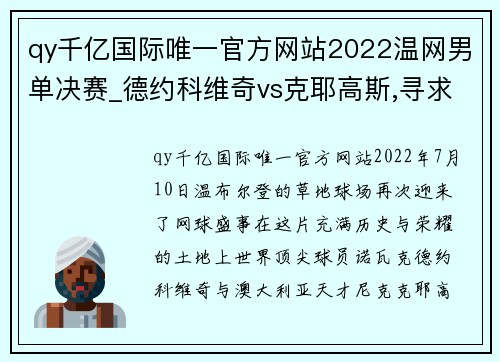 qy千亿国际唯一官方网站2022温网男单决赛_德约科维奇vs克耶高斯,寻求

qy千亿国际唯一官方网站2022年7月10日温布尔登的草地球场再次迎来了网球盛事在这片充满历史与荣耀的土地上世界顶尖球员诺瓦克德约科维奇与澳大利亚天才尼克克耶高